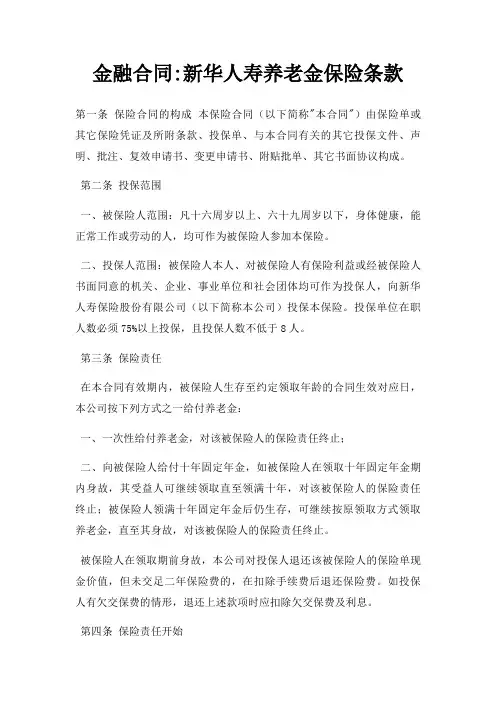 金融合同:新华人寿养老金保险条款

第一条 保险合同的构成 本保险合同（以下简称"本合同"）由保险单或其它保险凭证及所附条款、投保单、与本合同有关的其它投保文件、声明、批注、复效申请书、变更申请书、附贴批单、其它书面协议构成。

第二条 投保范围

一、被保险人范围：凡十六周岁以上、六十九周岁以下，身体健康，能正常工作或劳动的人，均可作为被保险人参加本保险。

二、投保人范围：被保险人本人、对被保险人有保险利益或经被保险人书面同意的机关、企业、事业单位和社会团体均可作为投保人，向新华人寿保险股份有限公司（以下简称本公司）投保本保险。投保单位在职人数必须75%以上投保，且投保人数不低于8人。

第三条 保险责任

在本合同有效期内，被保险人生存至约定领取年龄的合同生效对应日，本公司按下列方式之一给付养老金：

一、一次性给付养老金，对该被保险人的保险责任终止；

二、向被保险人给付十年固定年金，如被保险人在领取十年固定年金期内身故，其受益人可继续领取直至领满十年，对该被保险人的保险责任终止；被保险人领满十年固定年金后仍生存，可继续按原领取方式领取养老金，直至其身故，对该被保险人的保险责任终止。

被保险人在领取期前身故，本公司对投保人退还该被保险人的保险单现金价值，但未交足二年保险费的，在扣除手续费后退还保险费。如投保人有欠交保费的情形，退还上述款项时应扣除欠交保费及利息。

第四条 保险责任开始